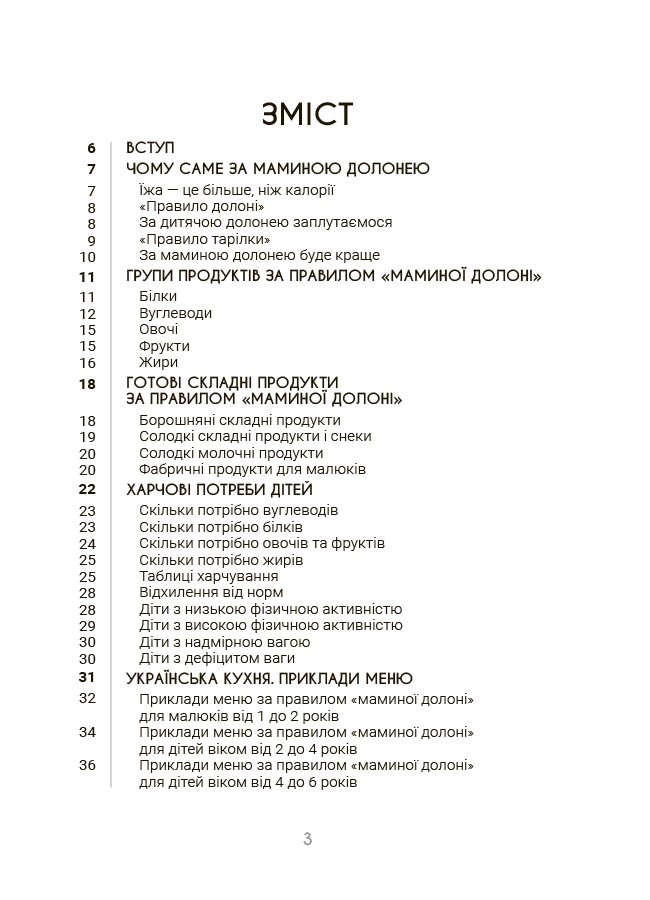 ЗМІСТ

6 ВСТУП
7 ЧОМУ САМЕ ЗА МАМИНОЮ ДОЛОНЕЮ
7 Їжа — це більше, ніж калорії
8 «Правило долоні»
8 За дитячою долонею заплутаємося
9 «Правило тарілки»
10 За маминою долонею буде краще
11 ГРУПИ ПРОДУКТІВ ЗА ПРАВИЛОМ «МАМИНОЇ ДОЛОНІ»
11 Білки
12 Вуглеводи
15 Овочі
15 Фрукти
16 Жири
18 ГОТОВІ СКЛАДНІ ПРОДУКТИ ЗА ПРАВИЛОМ «МАМИНОЇ ДОЛОНІ»
18 Борошняні складні продукти
19 Солодкі складні продукти і снеки
20 Солодкі молочні продукти
20 Фабричні продукти для малюків
22 ХАРЧОВІ ПОТРЕБИ ДІТЕЙ
23 Скільки потрібно вуглеводів
23 Скільки потрібно білків
24 Скільки потрібно овочів та фруктів
25 Скільки потрібно жирів
25 Таблиці харчування
28 Відхилення від норм
28 Діти з низькою фізичною активністю
29 Діти з високою фізичною активністю
30 Діти з надмірною вагою
30 Діти з дефіцитом ваги
31 УКРАЇНСЬКА КУХНЯ. ПРИКЛАДИ МЕНЮ
32 Приклади меню за правилом «маминої долоні» для малюків від 1 до 2 років
34 Приклади меню за правилом «маминої долоні» для дітей віком від 2 до 4 років
36 Приклади меню за правилом «маминої долоні» для дітей віком від 4 до 6 років

3